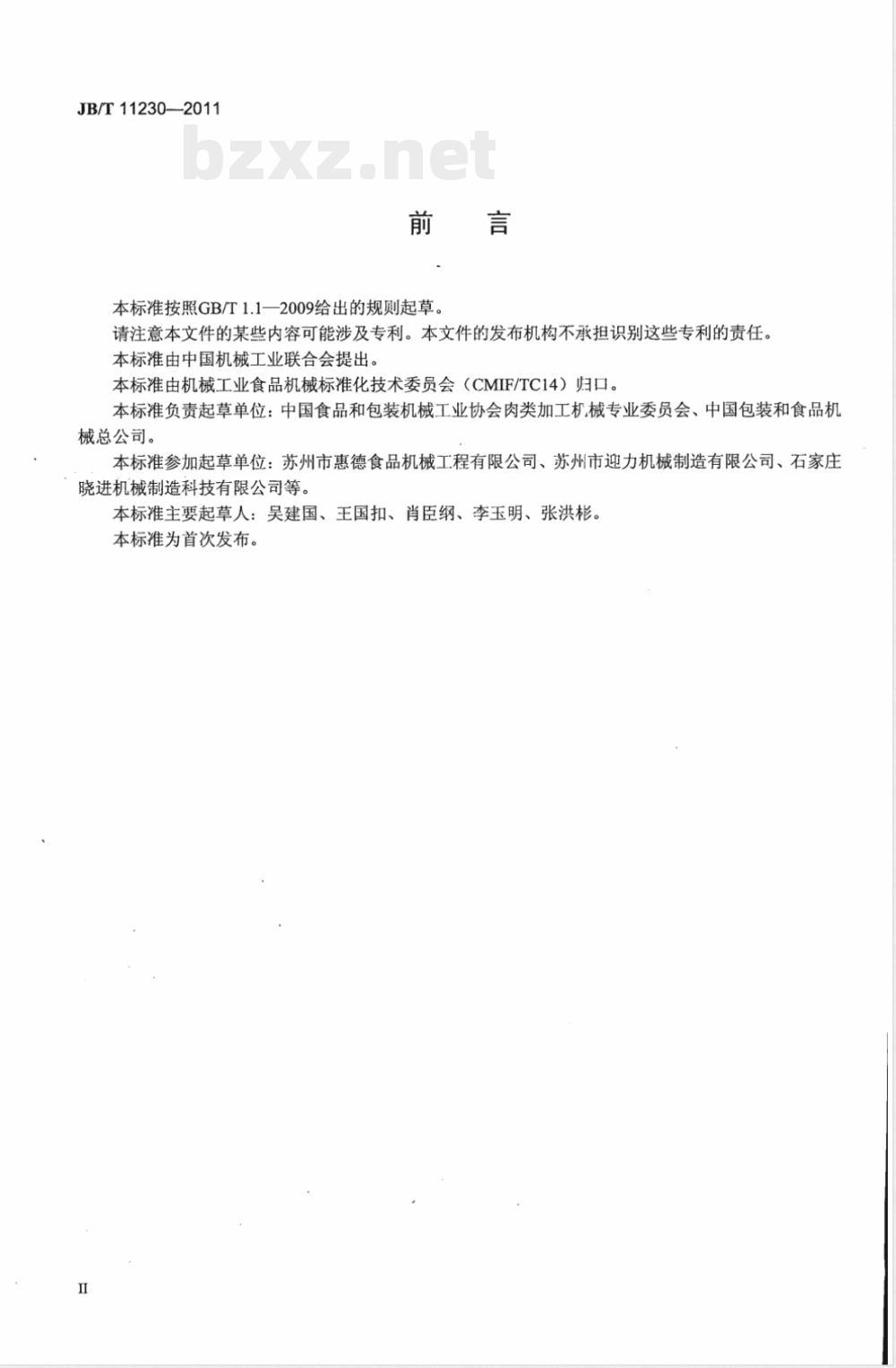 JB/T 11230—2011

bzxz.net

前 言

本标准按照GB/T 1.1—2009给出的规则起草。

请注意本文件的某些内容可能涉及专利。本文件的发布机构不承担识别这些专利的责任。

本标准由中国机械工业联合会提出。

本标准由机械工业食品机械标准化技术委员会（CMIF/TC14）归口。

本标准负责起草单位：中国食品和包装机械工业协会肉类加工机械专业委员会、中国包装和食品机械总公司。

本标准参加起草单位：苏州市惠德食品机械工程有限公司、苏州市迎力机械制造有限公司、石家庄晓进机械制造科技有限公司等。

本标准主要起草人：吴建国、王国扣、肖臣纲、李玉明、张洪彬。

本标准为首次发布。

II